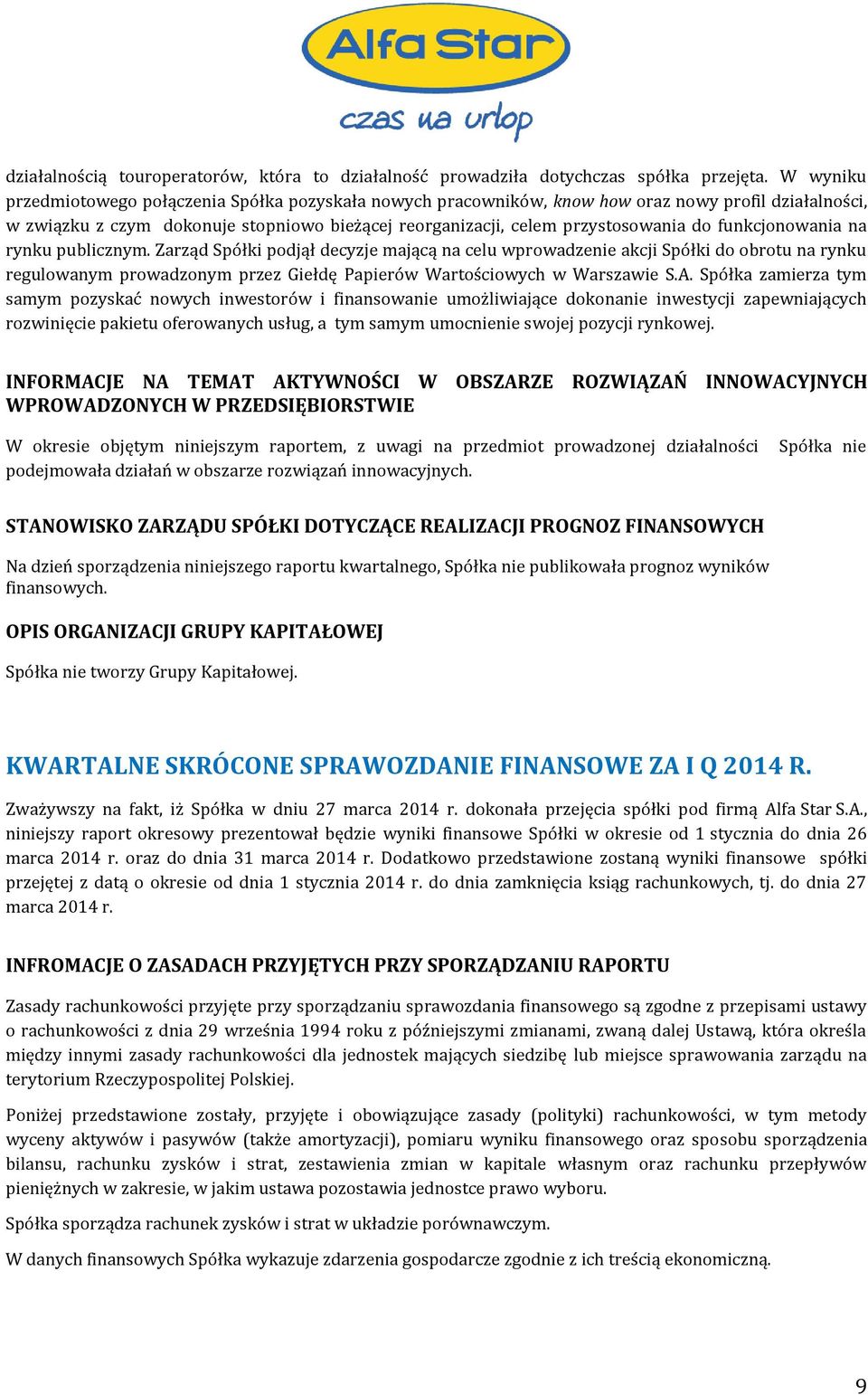 Alfa Star
czas na urlop

działalnością touroperatorów, która to działalność prowadziła dotychczas spółka przejęta. W wyniku przedmiotowego połączenia Spółka pozyskała nowych pracowników, know how oraz nowy profil działalności, w związku z czym dokonuje stopniowo bieżącej reorganizacji, celem przystosowania do funkcjonowania na rynku publicznym. Zarząd Spółki podjął decyzje mającą na celu wprowadzenie akcji Spółki do obrotu na rynku regulowanym prowadzonym przez Giełdę Papierów Wartościowych w Warszawie S.A. Spółka zamierza tym samym pozyskać nowych inwestorów i finansowanie umożliwiające dokonanie inwestycji zapewniających rozwinięcie pakietu oferowanych usług, a tym samym umocnienie swojej pozycji rynkowej.

INFORMACJE NA TEMAT AKTYWNOŚCI W OBSZARZE ROZWIĄZAŃ INNOWACYJNYCH WPROWADZONYCH W PRZEDSIĘBIORSTWIE

W okresie objętym niniejszym raportem, z uwagi na przedmiot prowadzonej działalności Spółka nie podejmowała działań w obszarze rozwiązań innowacyjnych.

STANOWISKO ZARZĄDU SPÓŁKI DOTYCZĄCE REALIZACJI PROGNOZ FINANSOWYCH

Na dzień sporządzenia niniejszego raportu kwartalnego, Spółka nie publikowała prognoz wyników finansowych.

OPIS ORGANIZACJI GRUPY KAPITAŁOWEJ

Spółka nie tworzy Grupy Kapitałowej.

KWARTALNE SKRÓCONE SPRAWOZDANIE FINANSOWE ZA I Q 2014 R.

Zważywszy na fakt, iż Spółka w dniu 27 marca 2014 r. dokonała przejęcia spółki pod firmą Alfa Star S.A., niniejszy raport okresowy prezentował będzie wyniki finansowe Spółki w okresie od 1 stycznia do dnia 26 marca 2014 r. oraz do dnia 31 marca 2014 r. Dodatkowo przedstawione zostaną wyniki finansowe spółki przejętej z datą o okresie od dnia 1 stycznia 2014 r. do dnia zamknięcia ksiąg rachunkowych, tj. do dnia 27 marca 2014 r.

INFROMACJE O ZASADACH PRZYJĘTYCH PRZY SPORZĄDZANIU RAPORTU

Zasady rachunkowości przyjęte przy sporządzaniu sprawozdania finansowego są zgodne z przepisami ustawy o rachunkowości z dnia 29 września 1994 roku z późniejszymi zmianami, zwaną dalej Ustawą, która określa między innymi zasady rachunkowości dla jednostek mających siedzibę lub miejsce sprawowania zarządu na terytorium Rzeczypospolitej Polskiej.

Poniżej przedstawione zostały, przyjęte i obowiązujące zasady (polityki) rachunkowości, w tym metody wyceny aktywów i pasywów (także amortyzacji), pomiaru wyniku finansowego oraz sposobu sporządzenia bilansu, rachunku zysków i strat, zestawienia zmian w kapitale własnym oraz rachunku przepływów pieniężnych w zakresie, w jakim ustawa pozostawia jednostce prawo wyboru.

Spółka sporządza rachunek zysków i strat w układzie porównawczym.

W danych finansowych Spółka wykazuje zdarzenia gospodarcze zgodnie z ich treścią ekonomiczną.

9